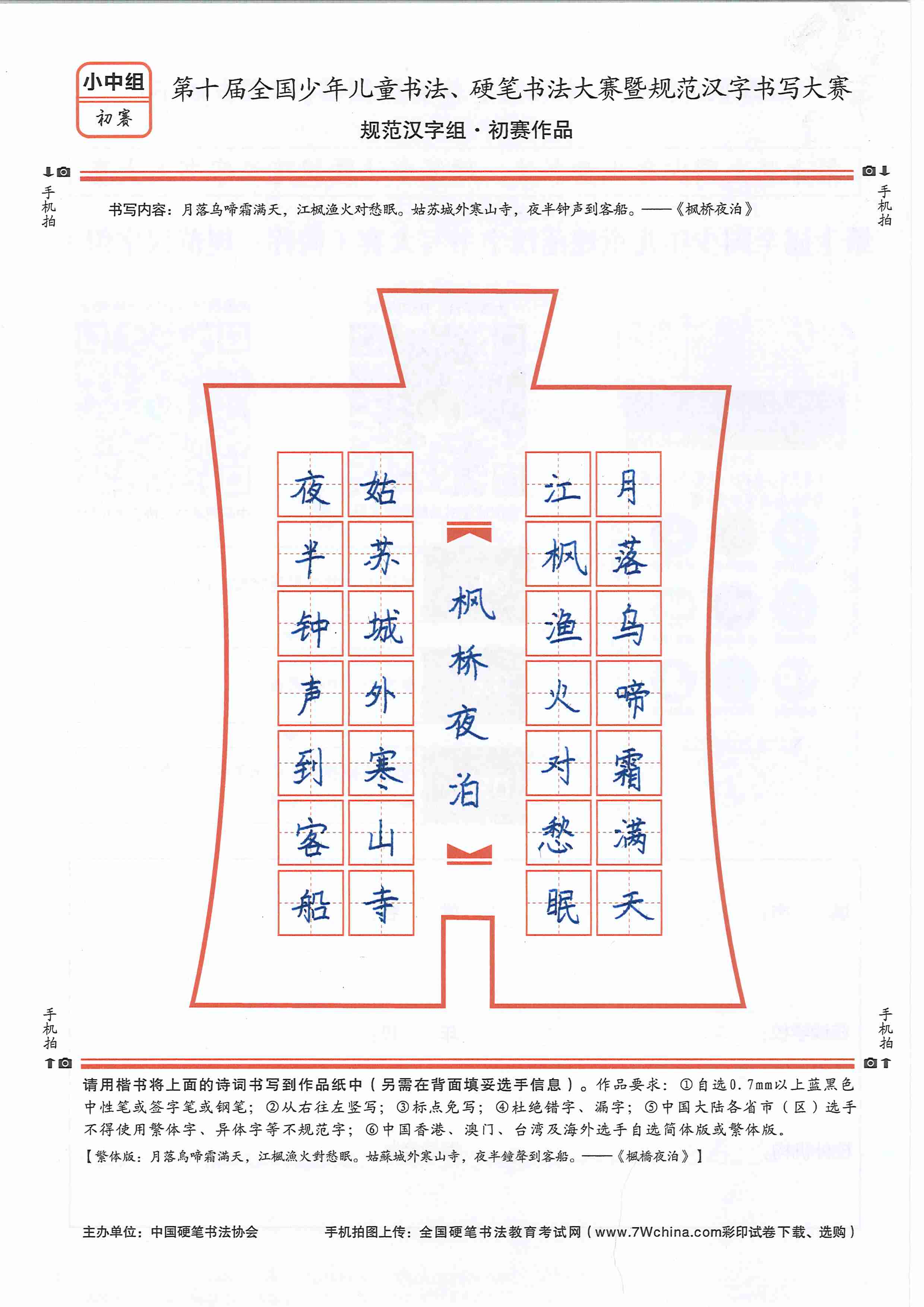 小中组
初赛

第十届全国少年儿童书法、硬笔书法大赛暨规范汉字书写大赛
规范汉字组·初赛作品

手机拍

手机拍

书写内容：月落乌啼霜满天，江枫渔火对愁眠。姑苏城外寒山寺，夜半钟声到客船。——《枫桥夜泊》

月落乌啼霜满天
江枫渔火对愁眠

枫桥夜泊

姑苏城外寒山寺
夜半钟声到客船

手机拍

手机拍

请用楷书将上面的诗词书写到作品纸中（另需在背面填妥选手信息）。作品要求：①自选0.7mm以上蓝黑色中性笔或签字笔或钢笔；②从右往左竖写；③标点免写；④杜绝错字、漏字；⑤中国大陆各省市（区）选手不得使用繁体字、异体字等不规范字；⑥中国香港、澳门、台湾及海外选手自选简体版或繁体版。
【繁体版：月落烏啼霜滿天，江楓漁火對愁眠。姑蘇城外寒山寺，夜半鐘聲到客船。——《楓橋夜泊》】

主办单位：中国硬笔书法协会
手机拍图上传：全国硬笔书法教育考试网（www.7Wchina.com彩印试卷下载、选购）